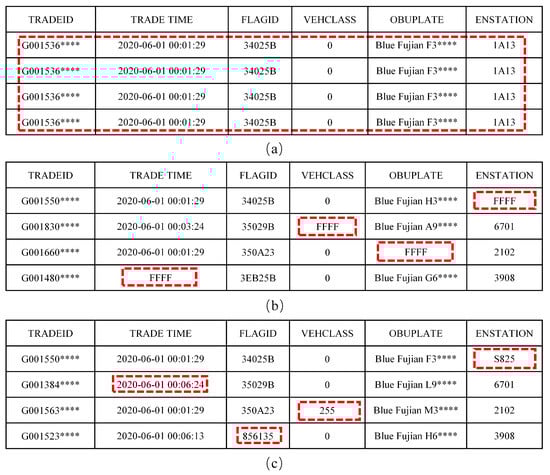 | TRADEID | TRADE TIME | FLAGID | VEHCLASS | OBUPLATE | ENSTATION |
|---|---|---|---|---|---|
| G001536**** | 2020-06-01 00:01:29 | 34025B | 0 | Blue Fujian F3**** | 1A13 |
| G001536**** | 2020-06-01 00:01:29 | 34025B | 0 | Blue Fujian F3**** | 1A13 |
| G001536**** | 2020-06-01 00:01:29 | 34025B | 0 | Blue Fujian F3**** | 1A13 |
| G001536**** | 2020-06-01 00:01:29 | 34025B | 0 | Blue Fujian F3**** | 1A13 |

(a)

| TRADEID | TRADE TIME | FLAGID | VEHCLASS | OBUPLATE | ENSTATION |
|---|---|---|---|---|---|
| G001550**** | 2020-06-01 00:01:29 | 34025B | 0 | Blue Fujian H3**** | FFFF |
| G001830**** | 2020-06-01 00:03:24 | 35029B | FFFF | Blue Fujian A9**** | 6701 |
| G001660**** | 2020-06-01 00:01:29 | 350A23 | 0 | FFFF | 2102 |
| G001480**** | FFFF | 3EB25B | 0 | Blue Fujian G6**** | 3908 |

(b)

| TRADEID | TRADE TIME | FLAGID | VEHCLASS | OBUPLATE | ENSTATION |
|---|---|---|---|---|---|
| G001550**** | 2020-06-01 00:01:29 | 34025B | 0 | Blue Fujian F3**** | S825 |
| G001384**** | 2020-06-01 00:06:24 | 35029B | 0 | Blue Fujian L9**** | 6701 |
| G001563**** | 2020-06-01 00:01:29 | 350A23 | 255 | Blue Fujian M3**** | 2102 |
| G001523**** | 2020-06-01 00:06:13 | 856135 | 0 | Blue Fujian H6**** | 3908 |

(c)